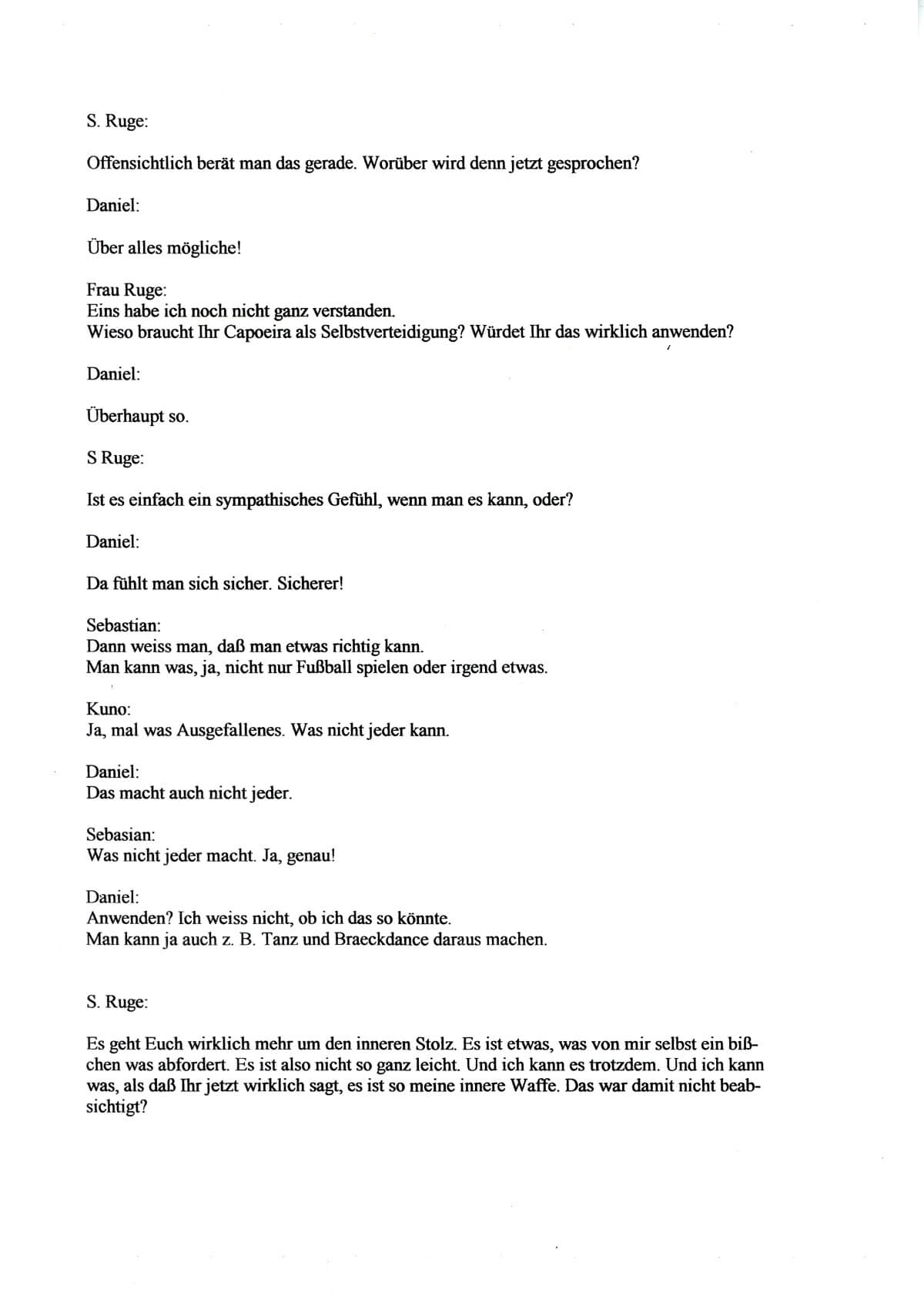 S. Ruge:

Offensichtlich berät man das gerade. Worüber wird denn jetzt gesprochen?

Daniel:

Über alles mögliche!

Frau Ruge:
Eins habe ich noch nicht ganz verstanden.
Wieso braucht Ihr Capoeira als Selbstverteidigung? Würdet Ihr das wirklich anwenden?

Daniel:

Überhaupt so.

S Ruge:

Ist es einfach ein sympathisches Gefühl, wenn man es kann, oder?

Daniel:

Da fühlt man sich sicher. Sicherer!

Sebastian:
Dann weiss man, daß man etwas richtig kann.
Man kann was, ja, nicht nur Fußball spielen oder irgend etwas.

Kuno:
Ja, mal was Ausgefallenes. Was nicht jeder kann.

Daniel:
Das macht auch nicht jeder.

Sebasian:
Was nicht jeder macht. Ja, genau!

Daniel:
Anwenden? Ich weiss nicht, ob ich das so könnte.
Man kann ja auch z. B. Tanz und Braeckdance daraus machen.

S. Ruge:

Es geht Euch wirklich mehr um den inneren Stolz. Es ist etwas, was von mir selbst ein bißchen was abfordert. Es ist also nicht so ganz leicht. Und ich kann es trotzdem. Und ich kann was, als daß Ihr jetzt wirklich sagt, es ist so meine innere Waffe. Das war damit nicht beabsichtigt?